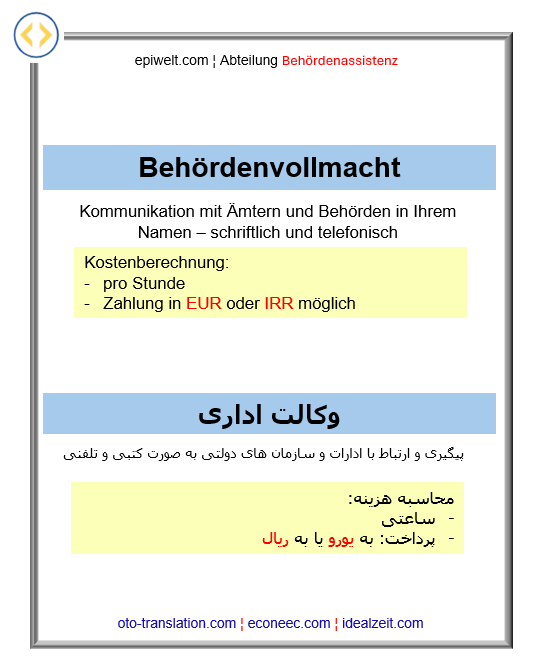 epiwelt.com ¦ Abteilung Behördenassistenz

Behördenvollmacht

Kommunikation mit Ämtern und Behörden in Ihrem Namen – schriftlich und telefonisch

Kostenberechnung:
- pro Stunde
- Zahlung in EUR oder IRR möglich

وکالت اداری

پیگیری و ارتباط با ادارات و سازمان های دولتی به صورت کتبی و تلفنی

محاسبه هزینه:
- ساعتی
- پرداخت: به یورو یا به ریال

oto-translation.com ¦ econeec.com ¦ idealzeit.com